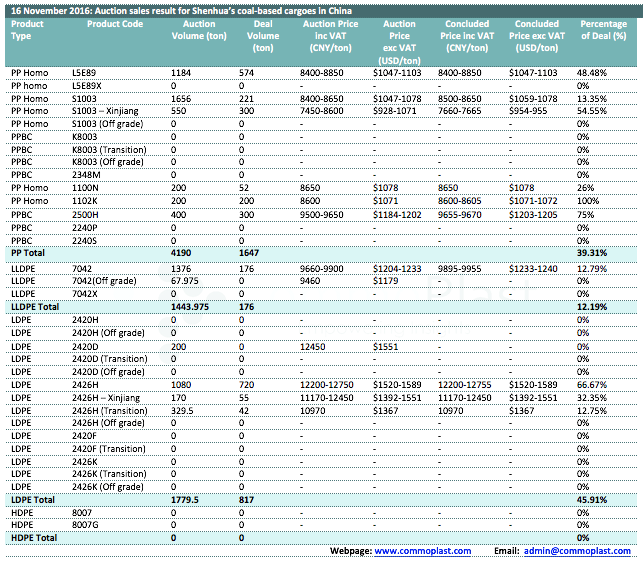 16 November 2016: Auction sales result for Shenhua's coal-based cargoes in China

| Product Type | Product Code | Auction Volume (ton) | Deal Volume (ton) | Auction Price inc VAT (CNY/ton) | Auction Price exc VAT (USD/ton) | Concluded Price inc VAT (CNY/ton) | Concluded Price exc VAT (USD/ton) | Percentage of Deal (%) |
|---|---|---|---|---|---|---|---|---|
| PP Homo | L5E89 | 1184 | 574 | 8400-8850 | $1047-1103 | 8400-8850 | $1047-1103 | 48.48% |
| PP homo | L5E89X | 0 | 0 | - | - | - | - | 0% |
| PP Homo | S1003 | 1656 | 221 | 8400-8650 | $1047-1078 | 8500-8650 | $1059-1078 | 13.35% |
| PP Homo | S1003 – Xinjiang | 550 | 300 | 7450-8600 | $928-1071 | 7660-7665 | $954-955 | 54.55% |
| PP Homo | S1003 (Off grade) | 0 | 0 | - | - | - | - | 0% |
| PPBC | K8003 | 0 | 0 | - | - | - | - | 0% |
| PPBC | K8003 (Transition) | 0 | 0 | - | - | - | - | 0% |
| PPBC | K8003 (Off grade) | 0 | 0 | - | - | - | - | 0% |
| PPBC | 2348M | 0 | 0 | - | - | - | - | 0% |
| PP Homo | 1100N | 200 | 52 | 8650 | $1078 | 8650 | $1078 | 26% |
| PP Homo | 1102K | 200 | 200 | 8600 | $1071 | 8600-8605 | $1071-1072 | 100% |
| PPBC | 2500H | 400 | 300 | 9500-9650 | $1184-1202 | 9655-9670 | $1203-1205 | 75% |
| PPBC | 2240P | 0 | 0 | - | - | - | - | 0% |
| PPBC | 2240S | 0 | 0 | - | - | - | - | 0% |
| PP Total | | 4190 | 1647 | | | | | 39.31% |
| LLDPE | 7042 | 1376 | 176 | 9660-9900 | $1204-1233 | 9895-9955 | $1233-1240 | 12.79% |
| LLDPE | 7042(Off grade) | 67.975 | 0 | 9460 | $1179 | - | - | 0% |
| LLDPE | 7042X | 0 | 0 | - | - | - | - | 0% |
| LLDPE Total | | 1443.975 | 176 | | | | | 12.19% |
| LDPE | 2420H | 0 | 0 | - | - | - | - | 0% |
| LDPE | 2420H (Off grade) | 0 | 0 | - | - | - | - | 0% |
| LDPE | 2420D | 200 | 0 | 12450 | $1551 | - | - | 0% |
| LDPE | 2420D (Transition) | 0 | 0 | - | - | - | - | 0% |
| LDPE | 2420D (Off grade) | 0 | 0 | - | - | - | - | 0% |
| LDPE | 2426H | 1080 | 720 | 12200-12750 | $1520-1589 | 12200-12755 | $1520-1589 | 66.67% |
| LDPE | 2426H – Xinjiang | 170 | 55 | 11170-12450 | $1392-1551 | 11170-12450 | $1392-1551 | 32.35% |
| LDPE | 2426H (Transition) | 329.5 | 42 | 10970 | $1367 | 10970 | $1367 | 12.75% |
| LDPE | 2426H (Off grade) | 0 | 0 | - | - | - | - | 0% |
| LDPE | 2420F | 0 | 0 | - | - | - | - | 0% |
| LDPE | 2420F (Transition) | 0 | 0 | - | - | - | - | 0% |
| LDPE | 2426K | 0 | 0 | - | - | - | - | 0% |
| LDPE | 2426K (Transition) | 0 | 0 | - | - | - | - | 0% |
| LDPE | 2426K (Off grade) | 0 | 0 | - | - | - | - | 0% |
| LDPE Total | | 1779.5 | 817 | | | | | 45.91% |
| HDPE | 8007 | 0 | 0 | - | - | - | - | 0% |
| HDPE | 8007G | 0 | 0 | - | - | - | - | 0% |
| HDPE Total | | 0 | 0 | | | | | 0% |

Webpage: www.commoplast.com Email: admin@commoplast.com